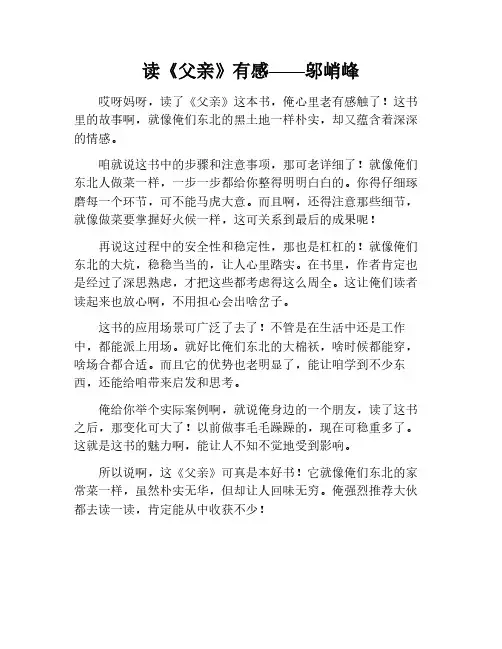 读《父亲》有感——邬峭峰

哎呀妈呀，读了《父亲》这本书，俺心里老有感触了！这书里的故事啊，就像俺们东北的黑土地一样朴实，却又蕴含着深深的情感。

咱就说这书中的步骤和注意事项，那可老详细了！就像俺们东北人做菜一样，一步一步都给你整得明明白白的。你得仔细琢磨每一个环节，可不能马虎大意。而且啊，还得注意那些细节，就像做菜要掌握好火候一样，这可关系到最后的成果呢！

再说这过程中的安全性和稳定性，那也是杠杠的！就像俺们东北的大炕，稳稳当当的，让人心里踏实。在书里，作者肯定也是经过了深思熟虑，才把这些都考虑得这么周全。这让俺们读者读起来也放心啊，不用担心会出啥岔子。

这书的应用场景可广泛了去了！不管是在生活中还是工作中，都能派上用场。就好比俺们东北的大棉袄，啥时候都能穿，啥场合都合适。而且它的优势也老明显了，能让咱学到不少东西，还能给咱带来启发和思考。

俺给你举个实际案例啊，就说俺身边的一个朋友，读了这书之后，那变化可大了！以前做事毛毛躁躁的，现在可稳重多了。这就是这书的魅力啊，能让人不知不觉地受到影响。

所以说啊，这《父亲》可真是本好书！它就像俺们东北的家常菜一样，虽然朴实无华，但却让人回味无穷。俺强烈推荐大伙都去读一读，肯定能从中收获不少！